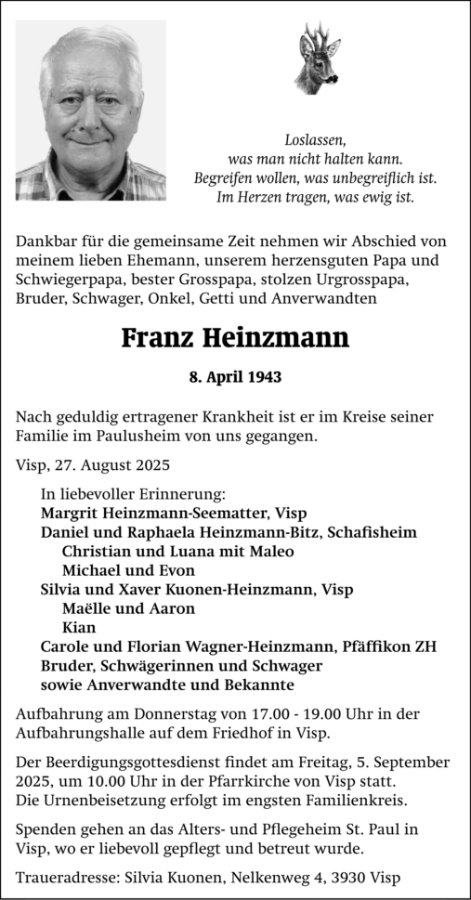 Loslassen,
was man nicht halten kann.
Begreifen wollen, was unbegreiflich ist.
Im Herzen tragen, was ewig ist.

Dankbar für die gemeinsame Zeit nehmen wir Abschied von meinem lieben Ehemann, unserem herzensguten Papa und Schwiegerpapa, bester Grosspapa, stolzen Urgrosspapa, Bruder, Schwager, Onkel, Getti und Anverwandten

Franz Heinzmann

8. April 1943

Nach geduldig ertragener Krankheit ist er im Kreise seiner Familie im Paulusheim von uns gegangen.

Visp, 27. August 2025

In liebevoller Erinnerung:
Margrit Heinzmann-Seematter, Visp
Daniel und Raphaela Heinzmann-Bitz, Schafisheim
Christian und Luana mit Maleo
Michael und Evon
Silvia und Xaver Kuonen-Heinzmann, Visp
Maëlle und Aaron
Kian
Carole und Florian Wagner-Heinzmann, Pfäffikon ZH
Bruder, Schwägerinnen und Schwager
sowie Anverwandte und Bekannte

Aufbahrung am Donnerstag von 17.00 - 19.00 Uhr in der Aufbahrungshalle auf dem Friedhof in Visp.

Der Beerdigungsgottesdienst findet am Freitag, 5. September 2025, um 10.00 Uhr in der Pfarrkirche von Visp statt. Die Urnenbeisetzung erfolgt im engsten Familienkreis.

Spenden gehen an das Alters- und Pflegeheim St. Paul in Visp, wo er liebevoll gepflegt und betreut wurde.

Traueradresse: Silvia Kuonen, Nelkenweg 4, 3930 Visp